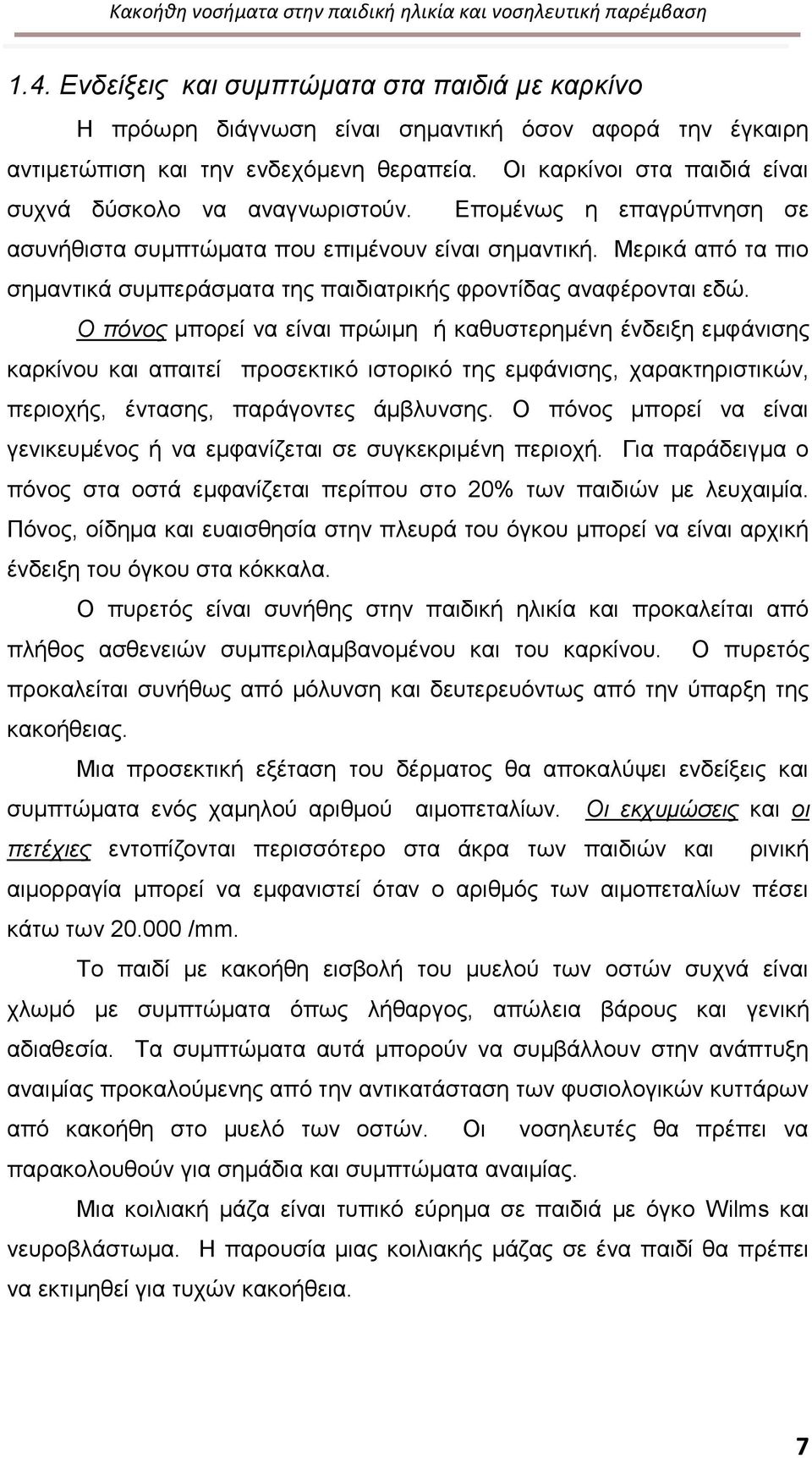 Κακοήθη νοσήματα στην παιδική ηλικία και νοσηλευτική παρέμβαση

1.4. Ενδείξεις και συμπτώματα στα παιδιά με καρκίνο

Η πρόωρη διάγνωση είναι σημαντική όσον αφορά την έγκαιρη αντιμετώπιση και την ενδεχόμενη θεραπεία. Οι καρκίνοι στα παιδιά είναι συχνά δύσκολο να αναγνωριστούν. Επομένως η επαγρύπνηση σε ασυνήθιστα συμπτώματα που επιμένουν είναι σημαντική. Μερικά από τα πιο σημαντικά συμπεράσματα της παιδιατρικής φροντίδας αναφέρονται εδώ.

Ο πόνος μπορεί να είναι πρώιμη ή καθυστερημένη ένδειξη εμφάνισης καρκίνου και απαιτεί προσεκτικό ιστορικό της εμφάνισης, χαρακτηριστικών, περιοχής, έντασης, παράγοντες άμβλυνσης. Ο πόνος μπορεί να είναι γενικευμένος ή να εμφανίζεται σε συγκεκριμένη περιοχή. Για παράδειγμα ο πόνος στα οστά εμφανίζεται περίπου στο 20% των παιδιών με λευχαιμία. Πόνος, οίδημα και ευαισθησία στην πλευρά του όγκου μπορεί να είναι αρχική ένδειξη του όγκου στα κόκκαλα.

Ο πυρετός είναι συνήθης στην παιδική ηλικία και προκαλείται από πλήθος ασθενειών συμπεριλαμβανομένου και του καρκίνου. Ο πυρετός προκαλείται συνήθως από μόλυνση και δευτερευόντως από την ύπαρξη της κακοήθειας.

Μια προσεκτική εξέταση του δέρματος θα αποκαλύψει ενδείξεις και συμπτώματα ενός χαμηλού αριθμού αιμοπεταλίων. Οι εκχυμώσεις και οι πετέχιες εντοπίζονται περισσότερο στα άκρα των παιδιών και ρινική αιμορραγία μπορεί να εμφανιστεί όταν ο αριθμός των αιμοπεταλίων πέσει κάτω των 20.000 /mm.

Το παιδί με κακοήθη εισβολή του μυελού των οστών συχνά είναι χλωμό με συμπτώματα όπως λήθαργος, απώλεια βάρους και γενική αδιαθεσία. Τα συμπτώματα αυτά μπορούν να συμβάλλουν στην ανάπτυξη αναιμίας προκαλούμενης από την αντικατάσταση των φυσιολογικών κυττάρων από κακοήθη στο μυελό των οστών. Οι νοσηλευτές θα πρέπει να παρακολουθούν για σημάδια και συμπτώματα αναιμίας.

Μια κοιλιακή μάζα είναι τυπικό εύρημα σε παιδιά με όγκο Wilms και νευροβλάστωμα. Η παρουσία μιας κοιλιακής μάζας σε ένα παιδί θα πρέπει να εκτιμηθεί για τυχών κακοήθεια.

7